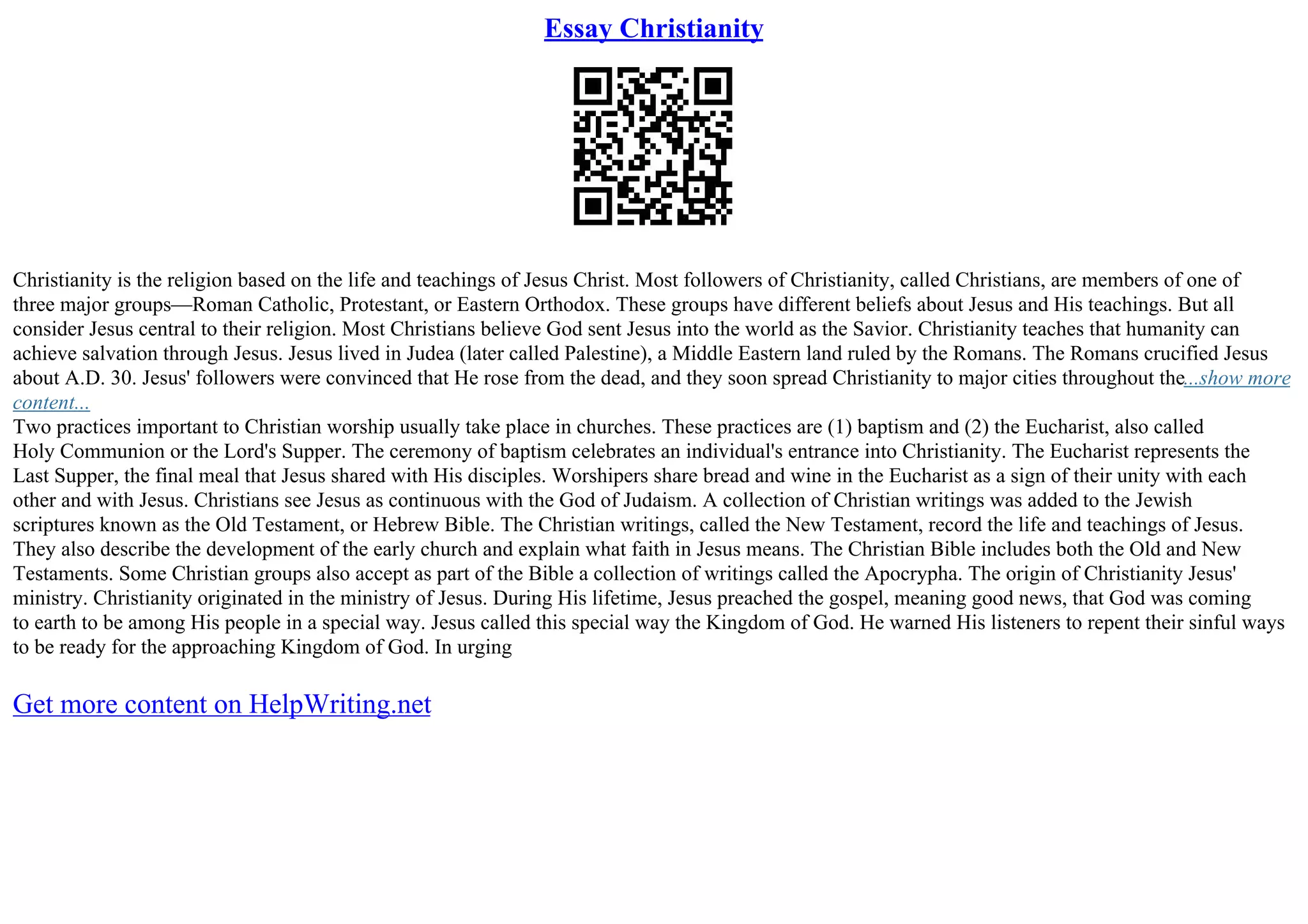 Essay Christianity

Christianity is the religion based on the life and teachings of Jesus Christ. Most followers of Christianity, called Christians, are members of one of three major groups—Roman Catholic, Protestant, or Eastern Orthodox. These groups have different beliefs about Jesus and His teachings. But all consider Jesus central to their religion. Most Christians believe God sent Jesus into the world as the Savior. Christianity teaches that humanity can achieve salvation through Jesus. Jesus lived in Judea (later called Palestine), a Middle Eastern land ruled by the Romans. The Romans crucified Jesus about A.D. 30. Jesus' followers were convinced that He rose from the dead, and they soon spread Christianity to major cities throughout the...show more content...
Two practices important to Christian worship usually take place in churches. These practices are (1) baptism and (2) the Eucharist, also called Holy Communion or the Lord's Supper. The ceremony of baptism celebrates an individual's entrance into Christianity. The Eucharist represents the Last Supper, the final meal that Jesus shared with His disciples. Worshipers share bread and wine in the Eucharist as a sign of their unity with each other and with Jesus. Christians see Jesus as continuous with the God of Judaism. A collection of Christian writings was added to the Jewish scriptures known as the Old Testament, or Hebrew Bible. The Christian writings, called the New Testament, record the life and teachings of Jesus. They also describe the development of the early church and explain what faith in Jesus means. The Christian Bible includes both the Old and New Testaments. Some Christian groups also accept as part of the Bible a collection of writings called the Apocrypha. The origin of Christianity Jesus' ministry. Christianity originated in the ministry of Jesus. During His lifetime, Jesus preached the gospel, meaning good news, that God was coming to earth to be among His people in a special way. Jesus called this special way the Kingdom of God. He warned His listeners to repent their sinful ways to be ready for the approaching Kingdom of God. In urging

Get more content on HelpWriting.net